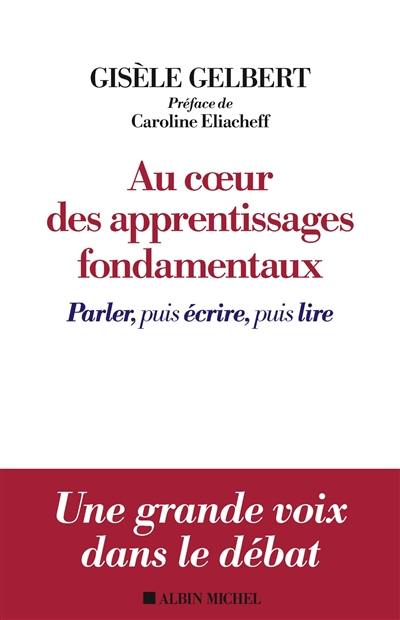 GISÈLE GELBERT

Préface de
Caroline Eliacheff

Au cœur des apprentissages fondamentaux

Parler, puis écrire, puis lire

Une grande voix dans le débat

ALBIN MICHEL